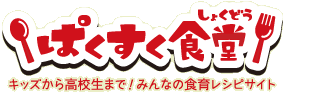 しょくどう
ぱくすく食堂

キッズから高校生まで！みんなの食育レシピサイト